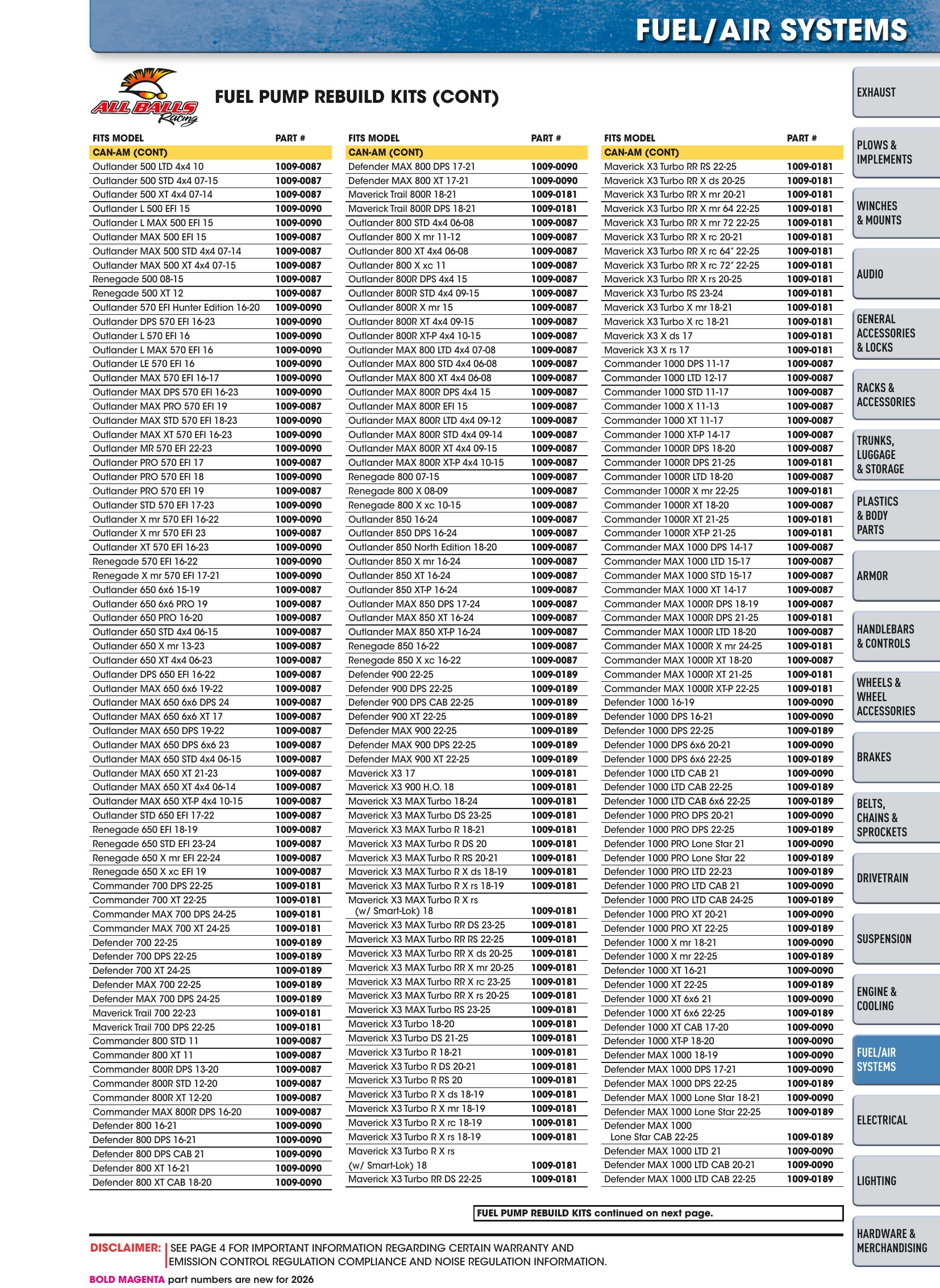 FUEL/AIR SYSTEMS

ALL BALLS Racing

FUEL PUMP REBUILD KITS (CONT)

| FITS MODEL | PART # |
|---|---|
| CAN-AM (CONT) | |
| Outlander 500 LTD 4x4 10 | 1009-0087 |
| Outlander 500 STD 4x4 07-15 | 1009-0087 |
| Outlander 500 XT 4x4 07-14 | 1009-0087 |
| Outlander L 500 EFI 15 | 1009-0090 |
| Outlander L MAX 500 EFI 15 | 1009-0090 |
| Outlander MAX 500 EFI 15 | 1009-0087 |
| Outlander MAX 500 STD 4x4 07-14 | 1009-0087 |
| Outlander MAX 500 XT 4x4 07-15 | 1009-0087 |
| Renegade 500 08-15 | 1009-0087 |
| Renegade 500 XT 12 | 1009-0087 |
| Outlander 570 EFI Hunter Edition 16-20 | 1009-0090 |
| Outlander DPS 570 EFI 16-23 | 1009-0090 |
| Outlander L 570 EFI 16 | 1009-0090 |
| Outlander L MAX 570 EFI 16 | 1009-0090 |
| Outlander LE 570 EFI 16 | 1009-0090 |
| Outlander MAX 570 EFI 16-17 | 1009-0090 |
| Outlander MAX DPS 570 EFI 16-23 | 1009-0090 |
| Outlander MAX PRO 570 EFI 19 | 1009-0087 |
| Outlander MAX STD 570 EFI 18-23 | 1009-0090 |
| Outlander MAX XT 570 EFI 16-23 | 1009-0090 |
| Outlander MR 570 EFI 22-23 | 1009-0090 |
| Outlander PRO 570 EFI 17 | 1009-0087 |
| Outlander PRO 570 EFI 18 | 1009-0090 |
| Outlander PRO 570 EFI 19 | 1009-0087 |
| Outlander STD 570 EFI 17-23 | 1009-0090 |
| Outlander X mr 570 EFI 16-22 | 1009-0090 |
| Outlander X mr 570 EFI 23 | 1009-0087 |
| Outlander XT 570 EFI 16-23 | 1009-0090 |
| Renegade 570 EFI 16-22 | 1009-0090 |
| Renegade X mr 570 EFI 17-21 | 1009-0090 |
| Outlander 650 6x6 15-19 | 1009-0087 |
| Outlander 650 6x6 PRO 19 | 1009-0087 |
| Outlander 650 PRO 16-20 | 1009-0087 |
| Outlander 650 STD 4x4 06-15 | 1009-0087 |
| Outlander 650 X mr 13-23 | 1009-0087 |
| Outlander 650 XT 4x4 06-23 | 1009-0087 |
| Outlander DPS 650 EFI 16-22 | 1009-0087 |
| Outlander MAX 650 6x6 19-22 | 1009-0087 |
| Outlander MAX 650 6x6 DPS 24 | 1009-0087 |
| Outlander MAX 650 6x6 XT 17 | 1009-0087 |
| Outlander MAX 650 DPS 19-22 | 1009-0087 |
| Outlander MAX 650 DPS 6x6 23 | 1009-0087 |
| Outlander MAX 650 STD 4x4 06-15 | 1009-0087 |
| Outlander MAX 650 XT 21-23 | 1009-0087 |
| Outlander MAX 650 XT 4x4 06-14 | 1009-0087 |
| Outlander MAX 650 XT-P 4x4 10-15 | 1009-0087 |
| Outlander STD 650 EFI 17-22 | 1009-0087 |
| Renegade 650 EFI 18-19 | 1009-0087 |
| Renegade 650 STD EFI 23-24 | 1009-0087 |
| Renegade 650 X mr EFI 22-24 | 1009-0087 |
| Renegade 650 X xc EFI 19 | 1009-0087 |
| Commander 700 DPS 22-25 | 1009-0181 |
| Commander 700 XT 22-25 | 1009-0181 |
| Commander MAX 700 DPS 24-25 | 1009-0181 |
| Commander MAX 700 XT 24-25 | 1009-0181 |
| Defender 700 22-25 | 1009-0189 |
| Defender 700 DPS 22-25 | 1009-0189 |
| Defender 700 XT 24-25 | 1009-0189 |
| Defender MAX 700 22-25 | 1009-0189 |
| Defender MAX 700 DPS 24-25 | 1009-0189 |
| Maverick Trail 700 22-23 | 1009-0181 |
| Maverick Trail 700 DPS 22-25 | 1009-0181 |
| Commander 800 STD 11 | 1009-0087 |
| Commander 800 XT 11 | 1009-0087 |
| Commander 800R DPS 13-20 | 1009-0087 |
| Commander 800R STD 12-20 | 1009-0087 |
| Commander 800R XT 12-20 | 1009-0087 |
| Commander MAX 800R DPS 16-20 | 1009-0087 |
| Defender 800 16-21 | 1009-0090 |
| Defender 800 DPS 16-21 | 1009-0090 |
| Defender 800 DPS CAB 21 | 1009-0090 |
| Defender 800 XT 16-21 | 1009-0090 |
| Defender 800 XT CAB 18-20 | 1009-0090 |

| FITS MODEL | PART # |
|---|---|
| CAN-AM (CONT) | |
| Defender MAX 800 DPS 17-21 | 1009-0090 |
| Defender MAX 800 XT 17-21 | 1009-0090 |
| Maverick Trail 800R 18-21 | 1009-0181 |
| Maverick Trail 800R DPS 18-21 | 1009-0181 |
| Outlander 800 STD 4x4 06-08 | 1009-0087 |
| Outlander 800 X mr 11-12 | 1009-0087 |
| Outlander 800 XT 4x4 06-08 | 1009-0087 |
| Outlander 800 X xc 11 | 1009-0087 |
| Outlander 800R DPS 4x4 15 | 1009-0087 |
| Outlander 800R STD 4x4 09-15 | 1009-0087 |
| Outlander 800R X mr 15 | 1009-0087 |
| Outlander 800R XT 4x4 09-15 | 1009-0087 |
| Outlander 800R XT-P 4x4 10-15 | 1009-0087 |
| Outlander MAX 800 LTD 4x4 07-08 | 1009-0087 |
| Outlander MAX 800 STD 4x4 06-08 | 1009-0087 |
| Outlander MAX 800 XT 4x4 06-08 | 1009-0087 |
| Outlander MAX 800R DPS 4x4 15 | 1009-0087 |
| Outlander MAX 800R EFI 15 | 1009-0087 |
| Outlander MAX 800R LTD 4x4 09-12 | 1009-0087 |
| Outlander MAX 800R STD 4x4 09-14 | 1009-0087 |
| Outlander MAX 800R XT 4x4 09-15 | 1009-0087 |
| Outlander MAX 800R XT-P 4x4 10-15 | 1009-0087 |
| Renegade 800 07-15 | 1009-0087 |
| Renegade 800 X 08-09 | 1009-0087 |
| Renegade 800 X xc 10-15 | 1009-0087 |
| Outlander 850 16-24 | 1009-0087 |
| Outlander 850 DPS 16-24 | 1009-0087 |
| Outlander 850 North Edition 18-20 | 1009-0087 |
| Outlander 850 X mr 16-24 | 1009-0087 |
| Outlander 850 XT 16-24 | 1009-0087 |
| Outlander 850 XT-P 16-24 | 1009-0087 |
| Outlander MAX 850 DPS 17-24 | 1009-0087 |
| Outlander MAX 850 XT 16-24 | 1009-0087 |
| Outlander MAX 850 XT-P 16-24 | 1009-0087 |
| Renegade 850 16-22 | 1009-0087 |
| Renegade 850 X xc 16-22 | 1009-0087 |
| Defender 900 22-25 | 1009-0189 |
| Defender 900 DPS 22-25 | 1009-0189 |
| Defender 900 DPS CAB 22-25 | 1009-0189 |
| Defender 900 XT 22-25 | 1009-0189 |
| Defender MAX 900 22-25 | 1009-0189 |
| Defender MAX 900 DPS 22-25 | 1009-0189 |
| Defender MAX 900 XT 22-25 | 1009-0189 |
| Maverick X3 17 | 1009-0181 |
| Maverick X3 900 H.O. 18 | 1009-0181 |
| Maverick X3 MAX Turbo 18-24 | 1009-0181 |
| Maverick X3 MAX Turbo DS 23-25 | 1009-0181 |
| Maverick X3 MAX Turbo R 18-21 | 1009-0181 |
| Maverick X3 MAX Turbo R DS 20 | 1009-0181 |
| Maverick X3 MAX Turbo R RS 20-21 | 1009-0181 |
| Maverick X3 MAX Turbo R X ds 18-19 | 1009-0181 |
| Maverick X3 MAX Turbo R X rs 18-19 | 1009-0181 |
| Maverick X3 MAX Turbo R X rs (w/ Smart-Lok) 18 | 1009-0181 |
| Maverick X3 MAX Turbo RR DS 23-25 | 1009-0181 |
| Maverick X3 MAX Turbo RR RS 22-25 | 1009-0181 |
| Maverick X3 MAX Turbo RR X ds 20-25 | 1009-0181 |
| Maverick X3 MAX Turbo RR X mr 20-25 | 1009-0181 |
| Maverick X3 MAX Turbo RR X rc 23-25 | 1009-0181 |
| Maverick X3 MAX Turbo RR X rs 20-25 | 1009-0181 |
| Maverick X3 MAX Turbo RS 23-25 | 1009-0181 |
| Maverick X3 Turbo 18-20 | 1009-0181 |
| Maverick X3 Turbo DS 21-25 | 1009-0181 |
| Maverick X3 Turbo R 18-21 | 1009-0181 |
| Maverick X3 Turbo R DS 20-21 | 1009-0181 |
| Maverick X3 Turbo R RS 20 | 1009-0181 |
| Maverick X3 Turbo R X ds 18-19 | 1009-0181 |
| Maverick X3 Turbo R X mr 18-19 | 1009-0181 |
| Maverick X3 Turbo R X rc 18-19 | 1009-0181 |
| Maverick X3 Turbo R X rs 18-19 | 1009-0181 |
| Maverick X3 Turbo R X rs (w/ Smart-Lok) 18 | 1009-0181 |
| Maverick X3 Turbo RR DS 22-25 | 1009-0181 |

| FITS MODEL | PART # |
|---|---|
| CAN-AM (CONT) | |
| Maverick X3 Turbo RR RS 22-25 | 1009-0181 |
| Maverick X3 Turbo RR X ds 20-25 | 1009-0181 |
| Maverick X3 Turbo RR X mr 20-21 | 1009-0181 |
| Maverick X3 Turbo RR X mr 64 22-25 | 1009-0181 |
| Maverick X3 Turbo RR X mr 72 22-25 | 1009-0181 |
| Maverick X3 Turbo RR X rc 20-21 | 1009-0181 |
| Maverick X3 Turbo RR X rc 64" 22-25 | 1009-0181 |
| Maverick X3 Turbo RR X rc 72" 22-25 | 1009-0181 |
| Maverick X3 Turbo RR X rs 20-25 | 1009-0181 |
| Maverick X3 Turbo RS 23-24 | 1009-0181 |
| Maverick X3 Turbo X mr 18-21 | 1009-0181 |
| Maverick X3 Turbo X rc 18-21 | 1009-0181 |
| Maverick X3 X ds 17 | 1009-0181 |
| Maverick X3 X rs 17 | 1009-0181 |
| Commander 1000 DPS 11-17 | 1009-0087 |
| Commander 1000 LTD 12-17 | 1009-0087 |
| Commander 1000 STD 11-17 | 1009-0087 |
| Commander 1000 X 11-13 | 1009-0087 |
| Commander 1000 XT 11-17 | 1009-0087 |
| Commander 1000 XT-P 14-17 | 1009-0087 |
| Commander 1000R DPS 18-20 | 1009-0087 |
| Commander 1000R DPS 21-25 | 1009-0181 |
| Commander 1000R LTD 18-20 | 1009-0087 |
| Commander 1000R X mr 22-25 | 1009-0181 |
| Commander 1000R XT 18-20 | 1009-0087 |
| Commander 1000R XT 21-25 | 1009-0181 |
| Commander 1000R XT-P 21-25 | 1009-0181 |
| Commander MAX 1000 DPS 14-17 | 1009-0087 |
| Commander MAX 1000 LTD 15-17 | 1009-0087 |
| Commander MAX 1000 STD 15-17 | 1009-0087 |
| Commander MAX 1000 XT 14-17 | 1009-0087 |
| Commander MAX 1000R DPS 18-19 | 1009-0087 |
| Commander MAX 1000R DPS 21-25 | 1009-0181 |
| Commander MAX 1000R LTD 18-20 | 1009-0087 |
| Commander MAX 1000R X mr 24-25 | 1009-0181 |
| Commander MAX 1000R XT 18-20 | 1009-0087 |
| Commander MAX 1000R XT 21-25 | 1009-0181 |
| Commander MAX 1000R XT-P 22-25 | 1009-0181 |
| Defender 1000 16-19 | 1009-0090 |
| Defender 1000 DPS 16-21 | 1009-0090 |
| Defender 1000 DPS 22-25 | 1009-0189 |
| Defender 1000 DPS 6x6 20-21 | 1009-0090 |
| Defender 1000 DPS 6x6 22-25 | 1009-0189 |
| Defender 1000 LTD CAB 21 | 1009-0090 |
| Defender 1000 LTD CAB 22-25 | 1009-0189 |
| Defender 1000 LTD CAB 6x6 22-25 | 1009-0189 |
| Defender 1000 PRO DPS 20-21 | 1009-0090 |
| Defender 1000 PRO DPS 22-25 | 1009-0189 |
| Defender 1000 PRO Lone Star 21 | 1009-0090 |
| Defender 1000 PRO Lone Star 22 | 1009-0189 |
| Defender 1000 PRO LTD 22-23 | 1009-0189 |
| Defender 1000 PRO LTD CAB 21 | 1009-0090 |
| Defender 1000 PRO LTD CAB 24-25 | 1009-0189 |
| Defender 1000 PRO XT 20-21 | 1009-0090 |
| Defender 1000 PRO XT 22-25 | 1009-0189 |
| Defender 1000 X mr 18-21 | 1009-0090 |
| Defender 1000 X mr 22-25 | 1009-0189 |
| Defender 1000 XT 16-21 | 1009-0090 |
| Defender 1000 XT 22-25 | 1009-0189 |
| Defender 1000 XT 6x6 21 | 1009-0090 |
| Defender 1000 XT 6x6 22-25 | 1009-0189 |
| Defender 1000 XT CAB 17-20 | 1009-0090 |
| Defender 1000 XT-P 18-20 | 1009-0090 |
| Defender MAX 1000 18-19 | 1009-0090 |
| Defender MAX 1000 DPS 17-21 | 1009-0090 |
| Defender MAX 1000 DPS 22-25 | 1009-0189 |
| Defender MAX 1000 Lone Star 18-21 | 1009-0090 |
| Defender MAX 1000 Lone Star 22-25 | 1009-0189 |
| Defender MAX 1000 Lone Star CAB 22-25 | 1009-0189 |
| Defender MAX 1000 LTD 21 | 1009-0090 |
| Defender MAX 1000 LTD CAB 20-21 | 1009-0090 |
| Defender MAX 1000 LTD CAB 22-25 | 1009-0189 |

FUEL PUMP REBUILD KITS continued on next page.

DISCLAIMER: SEE PAGE 4 FOR IMPORTANT INFORMATION REGARDING CERTAIN WARRANTY AND EMISSION CONTROL REGULATION COMPLIANCE AND NOISE REGULATION INFORMATION.

BOLD MAGENTA part numbers are new for 2026

EXHAUST
PLOWS & IMPLEMENTS
WINCHES & MOUNTS
AUDIO
GENERAL ACCESSORIES & LOCKS
RACKS & ACCESSORIES
TRUNKS, LUGGAGE & STORAGE
PLASTICS & BODY PARTS
ARMOR
HANDLEBARS & CONTROLS
WHEELS & WHEEL ACCESSORIES
BRAKES
BELTS, CHAINS & SPROCKETS
DRIVETRAIN
SUSPENSION
ENGINE & COOLING
FUEL/AIR SYSTEMS
ELECTRICAL
LIGHTING
HARDWARE & MERCHANDISING